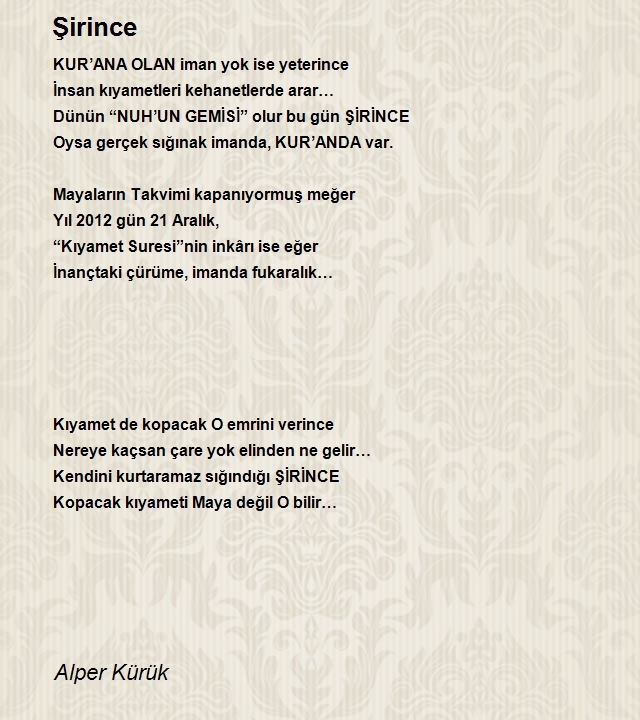 Şirince

KUR’ANA OLAN iman yok ise yeterince
İnsan kıyametleri kehanetlerde arar…
Dünün “NUH’UN GEMİSİ” olur bu gün ŞİRİNCE
Oysa gerçek sığınak imanda, KUR’ANDA var.

Mayaların Takvimi kapanıyormuş meğer
Yıl 2012 gün 21 Aralık,
“Kıyamet Suresi”nin inkârı ise eğer
İnançtaki çürüme, imanda fukaralık…

Kıyamet de kopacak O emrini verince
Nereye kaçsan çare yok elinden ne gelir…
Kendini kurtaramaz sığındığı ŞİRİNCE
Kopacak kıyameti Maya değil O bilir…

Alper Kürük